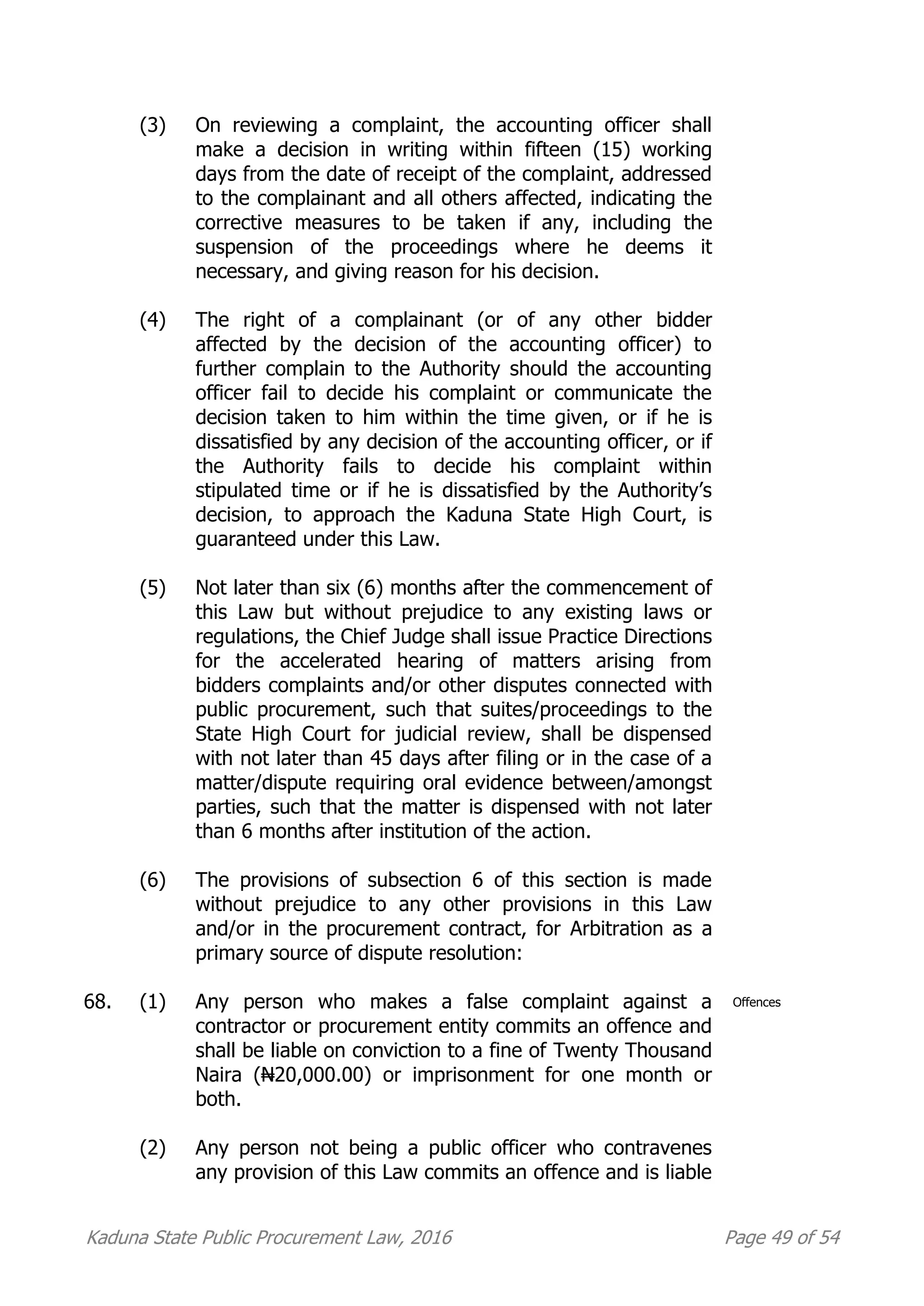 (3) On reviewing a complaint, the accounting officer shall make a decision in writing within fifteen (15) working days from the date of receipt of the complaint, addressed to the complainant and all others affected, indicating the corrective measures to be taken if any, including the suspension of the proceedings where he deems it necessary, and giving reason for his decision.

(4) The right of a complainant (or of any other bidder affected by the decision of the accounting officer) to further complain to the Authority should the accounting officer fail to decide his complaint or communicate the decision taken to him within the time given, or if he is dissatisfied by any decision of the accounting officer, or if the Authority fails to decide his complaint within stipulated time or if he is dissatisfied by the Authority's decision, to approach the Kaduna State High Court, is guaranteed under this Law.

(5) Not later than six (6) months after the commencement of this Law but without prejudice to any existing laws or regulations, the Chief Judge shall issue Practice Directions for the accelerated hearing of matters arising from bidders complaints and/or other disputes connected with public procurement, such that suites/proceedings to the State High Court for judicial review, shall be dispensed with not later than 45 days after filing or in the case of a matter/dispute requiring oral evidence between/amongst parties, such that the matter is dispensed with not later than 6 months after institution of the action.

(6) The provisions of subsection 6 of this section is made without prejudice to any other provisions in this Law and/or in the procurement contract, for Arbitration as a primary source of dispute resolution:

68. (1) Any person who makes a false complaint against a contractor or procurement entity commits an offence and shall be liable on conviction to a fine of Twenty Thousand Naira (₦20,000.00) or imprisonment for one month or both.

Offences

(2) Any person not being a public officer who contravenes any provision of this Law commits an offence and is liable

Kaduna State Public Procurement Law, 2016

Page 49 of 54